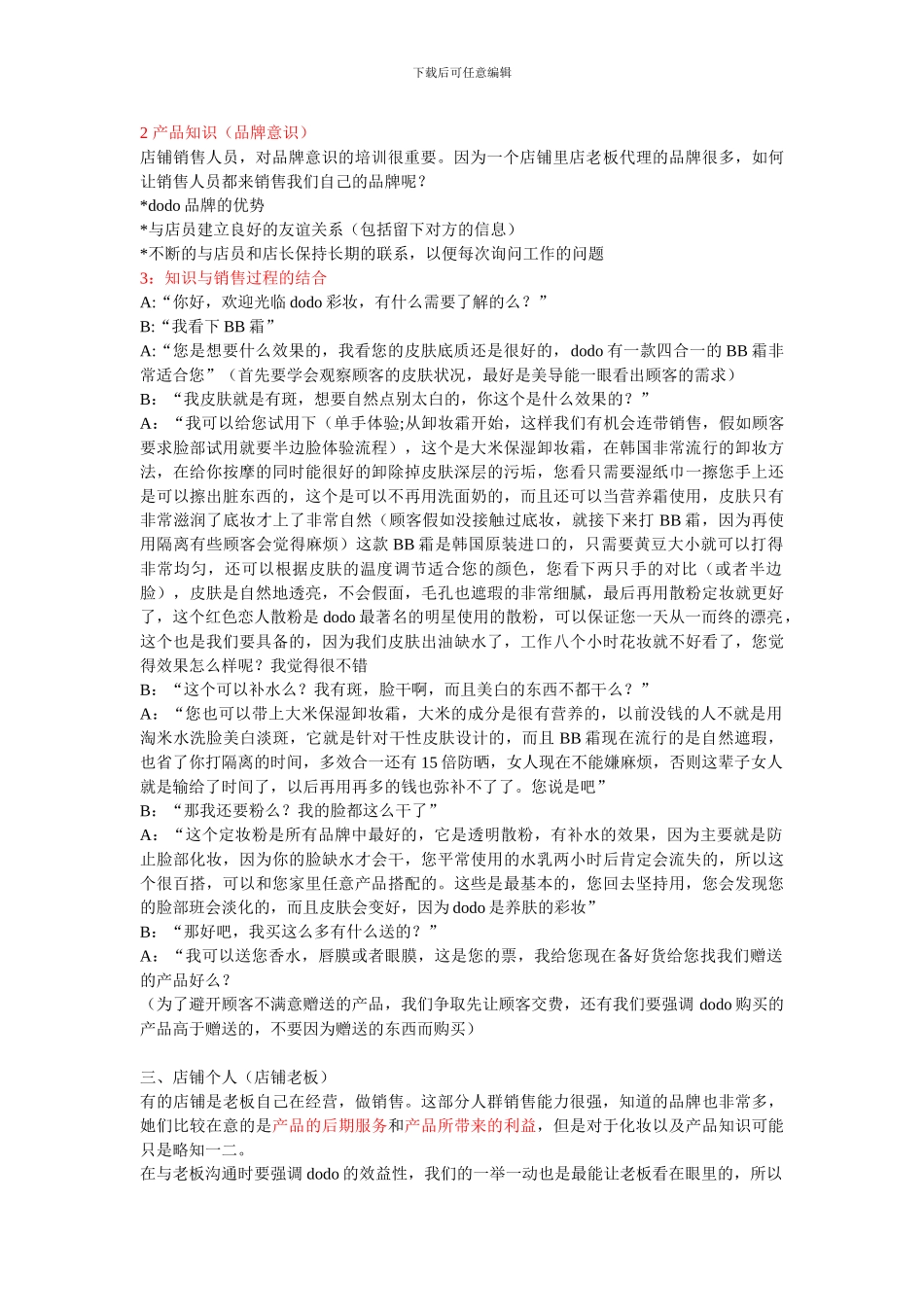 下载后可任意编辑

2 产品知识（品牌意识）
店铺销售人员，对品牌意识的培训很重要。因为一个店铺里店老板代理的品牌很多，如何让销售人员都来销售我们自己的品牌呢？
*dodo 品牌的优势
*与店员建立良好的友谊关系（包括留下对方的信息）
*不断的与店员和店长保持长期的联系，以便每次询问工作的问题
3：知识与销售过程的结合
A:“你好，欢迎光临 dodo 彩妆，有什么需要了解的么？”
B:“我看下 BB 霜”
A:“您是想要什么效果的，我看您的皮肤底质还是很好的，dodo 有一款四合一的 BB 霜非常适合您”（首先要学会观察顾客的皮肤状况，最好是美导能一眼看出顾客的需求）
B：“我皮肤就是有斑，想要自然点别太白的，你这个是什么效果的？”
A：“我可以给您试用下（单手体验;从卸妆霜开始，这样我们有机会连带销售，假如顾客要求脸部试用就要半边脸体验流程），这个是大米保湿卸妆霜，在韩国非常流行的卸妆方法，在给你按摩的同时能很好的卸除掉皮肤深层的污垢，您看只需要湿纸巾一擦您手上还是可以擦出脏东西的，这个是可以不再用洗面奶的，而且还可以当营养霜使用，皮肤只有非常滋润了底妆才上了非常自然（顾客假如没接触过底妆，就接下来打 BB 霜，因为再使用隔离有些顾客会觉得麻烦）这款 BB 霜是韩国原装进口的，只需要黄豆大小就可以打得非常均匀，还可以根据皮肤的温度调节适合您的颜色，您看下两只手的对比（或者半边脸），皮肤是自然地透亮，不会假面，毛孔也遮瑕的非常细腻，最后再用散粉定妆就更好了，这个红色恋人散粉是 dodo 最著名的明星使用的散粉，可以保证您一天从一而终的漂亮，这个也是我们要具备的，因为我们皮肤出油缺水了，工作八个小时花妆就不好看了，您觉得效果怎么样呢？我觉得很不错
B：“这个可以补水么？我有斑，脸干啊，而且美白的东西不都干么？”
A：“您也可以带上大米保湿卸妆霜，大米的成分是很有营养的，以前没钱的人不就是用淘米水洗脸美白淡斑，它就是针对干性皮肤设计的，而且 BB 霜现在流行的是自然遮瑕，也省了你打隔离的时间，多效合一还有 15 倍防晒，女人现在不能嫌麻烦，否则这辈子女人就是输给了时间了，以后再用再多的钱也弥补不了了。您说是吧”
B：“那我还要粉么？我的脸都这么干了”
A：“这个定妆粉是所有品牌中最好的，它是透明散粉，有补水的效果，因为主要就是防止脸部化妆，因为你的脸缺水才会干，您平常使用的水乳两小时后肯定会流失的，所以这个很百搭，可以和您家里任意产品搭配的。这些是最基本的，您回去坚持用，您会发现您的脸部班会淡化的，而且皮肤会变好，因为 dodo 是养肤的彩妆”
B：“那好吧，我买这么多有什么送的？”
A：“我可以送您香水，唇膜或者眼膜，这是您的票，我给您现在备好货给您找我们赠送的产品好么？
（为了避开顾客不满意赠送的产品，我们争取先让顾客交费，还有我们要强调 dodo 购买的产品高于赠送的，不要因为赠送的东西而购买）

三、店铺个人（店铺老板）
有的店铺是老板自己在经营，做销售。这部分人群销售能力很强，知道的品牌也非常多，她们比较在意的是产品的后期服务和产品所带来的利益，但是对于化妆以及产品知识可能只是略知一二。
在与老板沟通时要强调 dodo 的效益性，我们的一举一动也是最能让老板看在眼里的，所以